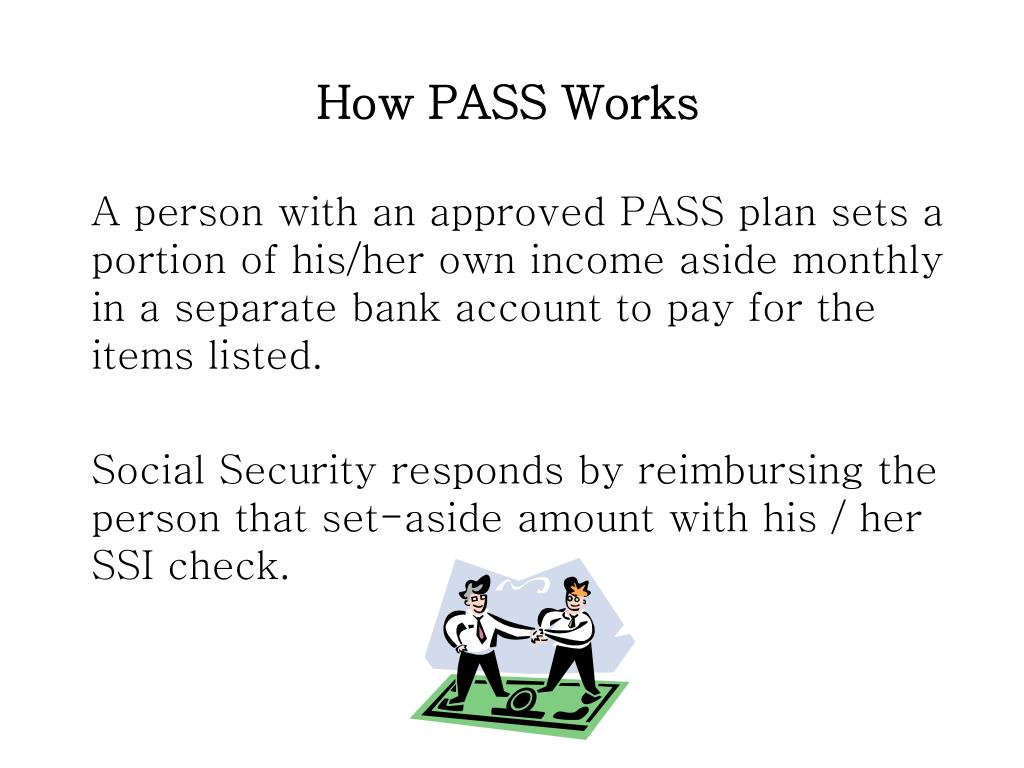 How PASS Works

A person with an approved PASS plan sets a portion of his/her own income aside monthly in a separate bank account to pay for the items listed.

Social Security responds by reimbursing the person that set-aside amount with his / her SSI check.